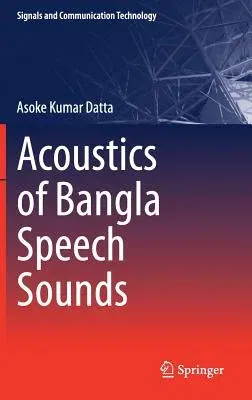 Signals and Communication Technology

Asoke Kumar Datta

Acoustics of Bangla Speech Sounds

Springer